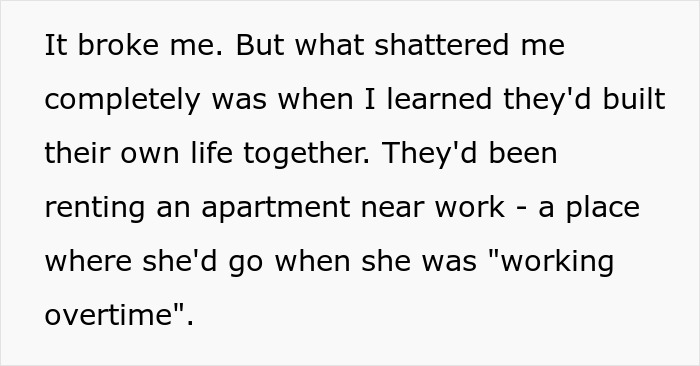 It broke me. But what shattered me completely was when I learned they'd built their own life together. They'd been renting an apartment near work - a place where she'd go when she was "working overtime".